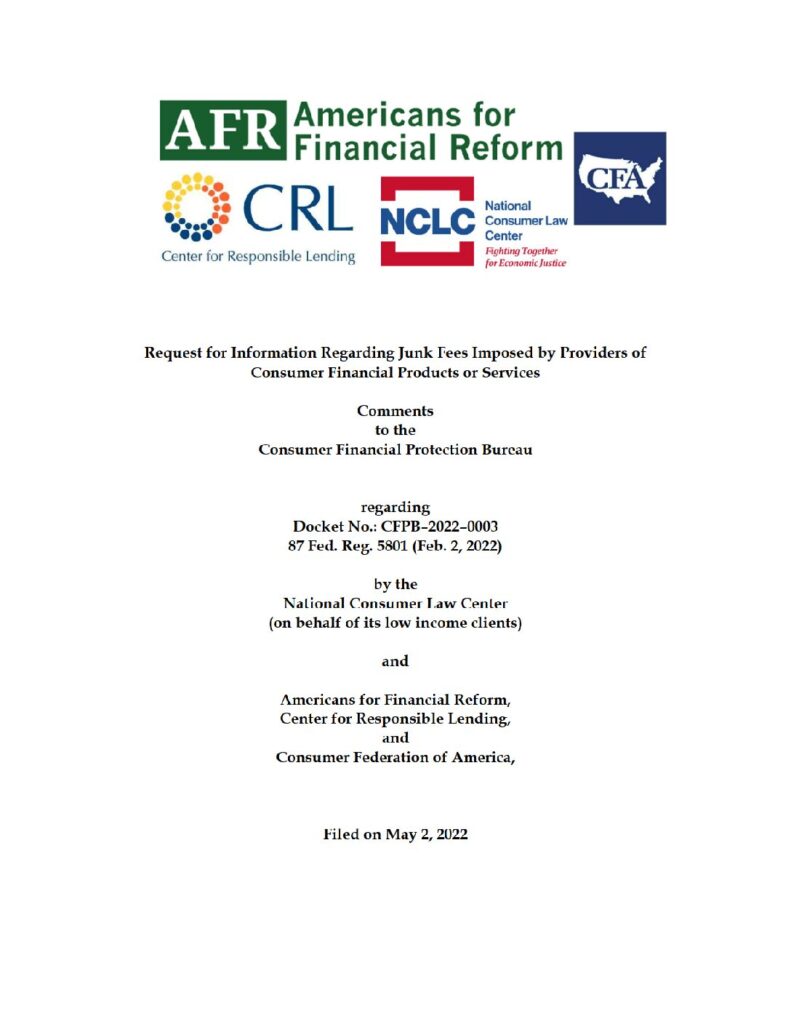 AFR Americans for Financial Reform

CRL Center for Responsible Lending

NCLC National Consumer Law Center Fighting Together for Economic Justice

CFA

Request for Information Regarding Junk Fees Imposed by Providers of Consumer Financial Products or Services

Comments to the Consumer Financial Protection Bureau

regarding Docket No.: CFPB–2022–0003 87 Fed. Reg. 5801 (Feb. 2, 2022)

by the National Consumer Law Center (on behalf of its low income clients)

and

Americans for Financial Reform, Center for Responsible Lending, and Consumer Federation of America,

Filed on May 2, 2022